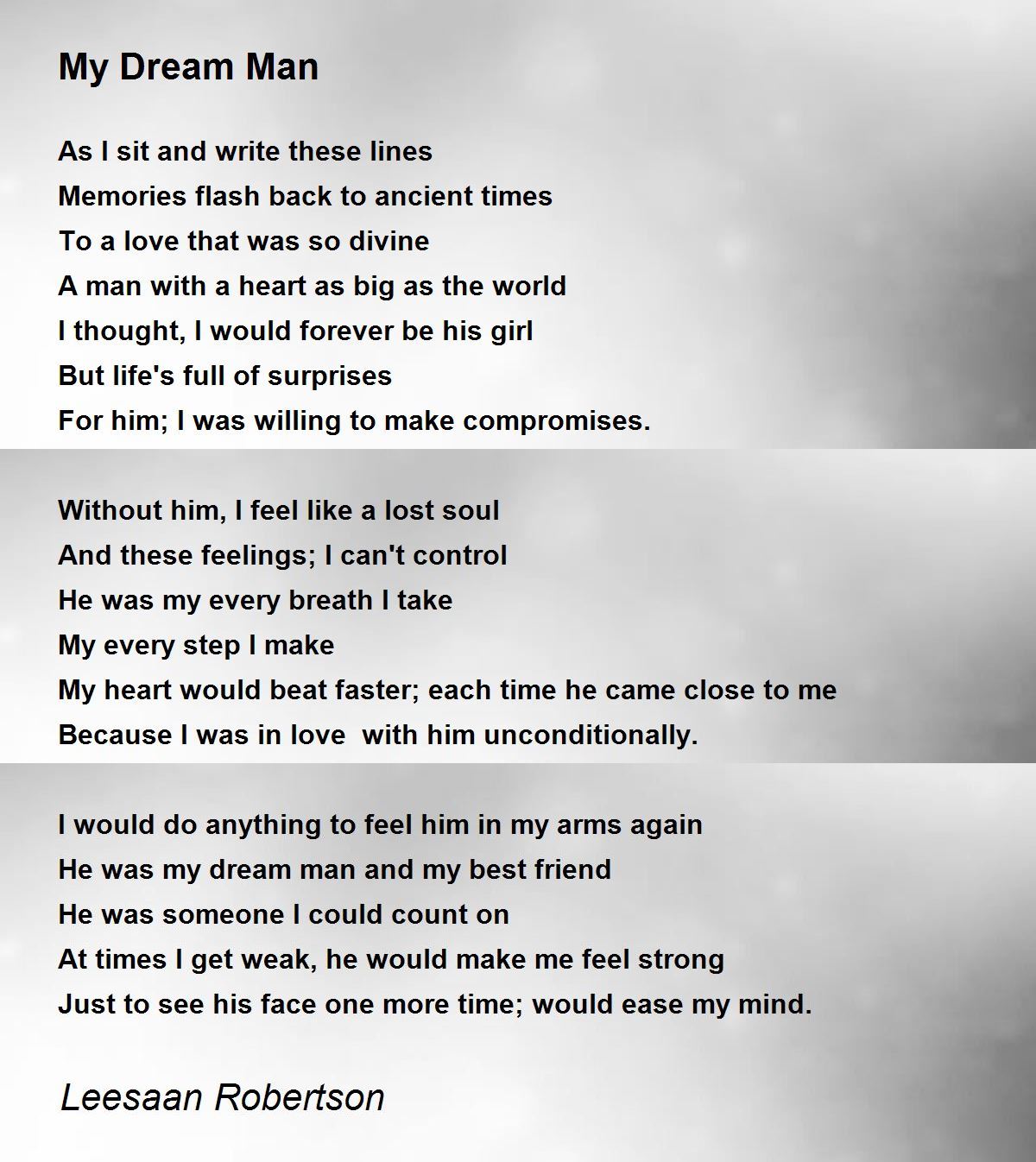 My Dream Man

As I sit and write these lines
Memories flash back to ancient times
To a love that was so divine
A man with a heart as big as the world
I thought, I would forever be his girl
But life's full of surprises
For him; I was willing to make compromises.

Without him, I feel like a lost soul
And these feelings; I can't control
He was my every breath I take
My every step I make
My heart would beat faster; each time he came close to me
Because I was in love  with him unconditionally.

I would do anything to feel him in my arms again
He was my dream man and my best friend
He was someone I could count on
At times I get weak, he would make me feel strong
Just to see his face one more time; would ease my mind.

Leesaan Robertson